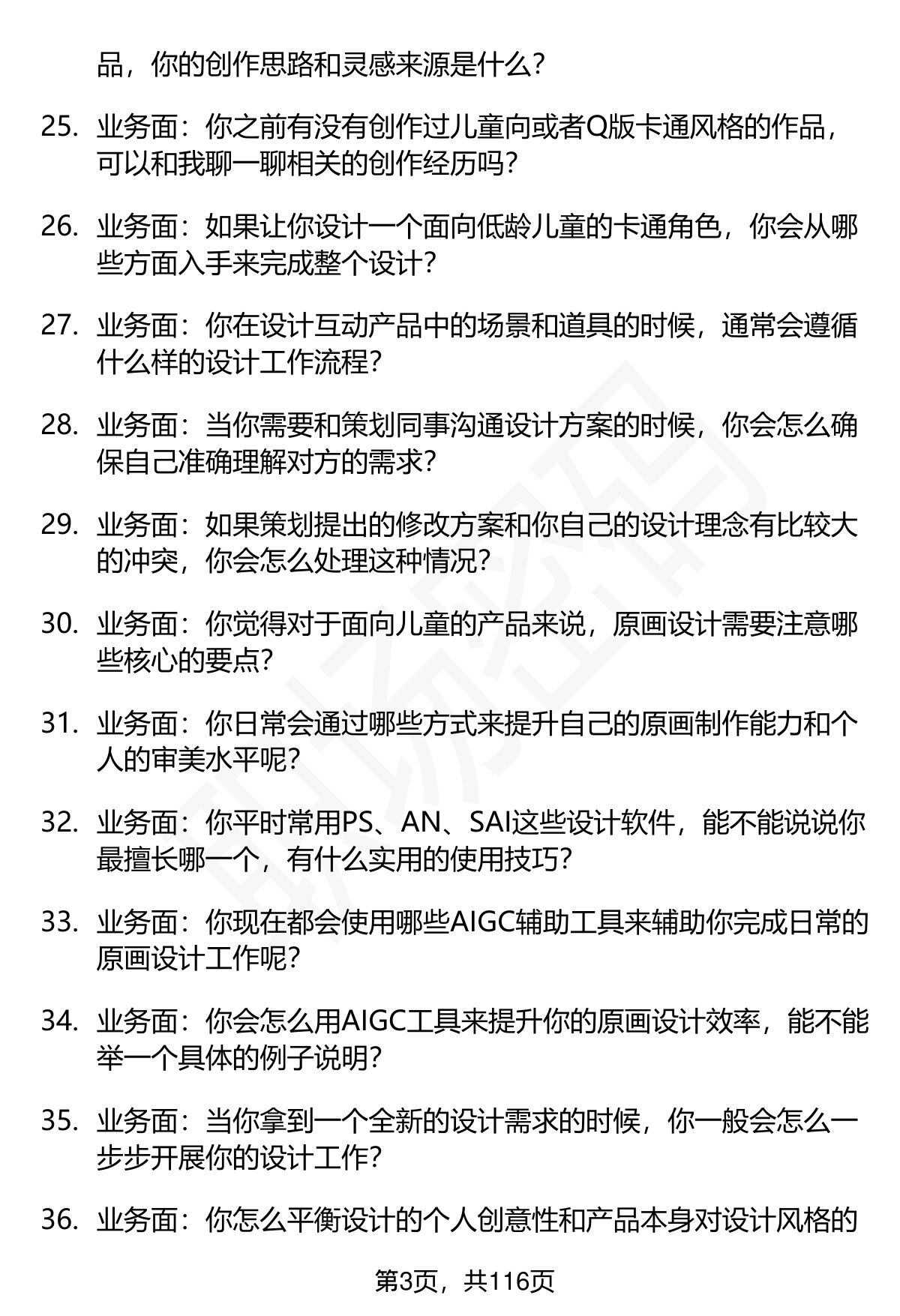 品，你的创作思路和灵感来源是什么？

25. 业务面：你之前有没有创作过儿童向或者Q版卡通风格的作品，可以和我聊一聊相关的创作经历吗？

26. 业务面：如果让你设计一个面向低龄儿童的卡通角色，你会从哪些方面入手来完成整个设计？

27. 业务面：你在设计互动产品中的场景和道具的时候，通常会遵循什么样的设计工作流程？

28. 业务面：当你需要和策划同事沟通设计方案的时候，你会怎么确保自己准确理解对方的需求？

29. 业务面：如果策划提出的修改方案和你自己的设计理念有比较大的冲突，你会怎么处理这种情况？

30. 业务面：你觉得对于面向儿童的产品来说，原画设计需要注意哪些核心的要点？

31. 业务面：你日常会通过哪些方式来提升自己的原画制作能力和个人的审美水平呢？

32. 业务面：你平时常用PS、AN、SAI这些设计软件，能不能说说你最擅长哪一个，有什么实用的使用技巧？

33. 业务面：你现在都会使用哪些AIGC辅助工具来辅助你完成日常的原画设计工作呢？

34. 业务面：你会怎么用AIGC工具来提升你的原画设计效率，能不能举一个具体的例子说明？

35. 业务面：当你拿到一个全新的设计需求的时候，你一般会怎么一步步开展你的设计工作？

36. 业务面：你怎么平衡设计的个人创意性和产品本身对设计风格的

第3页，共116页